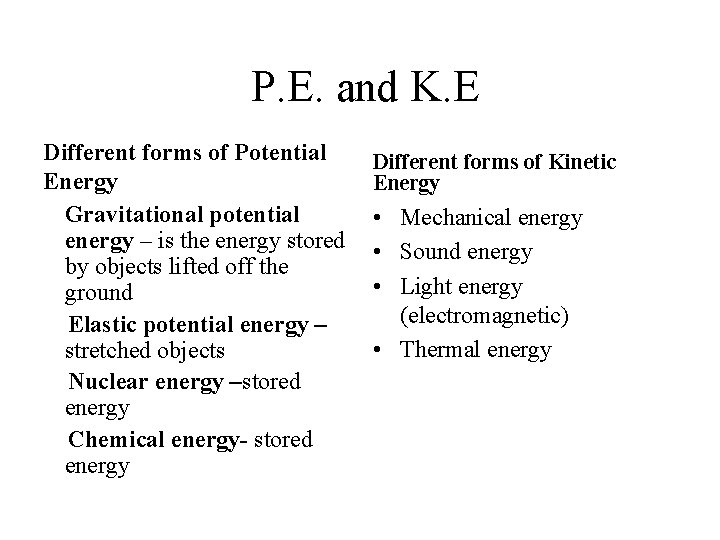 P.E. and K.E

Different forms of Potential Energy

Gravitational potential energy – is the energy stored by objects lifted off the ground

Elastic potential energy – stretched objects

Nuclear energy –stored energy

Chemical energy- stored energy

Different forms of Kinetic Energy

• Mechanical energy
• Sound energy
• Light energy (electromagnetic)
• Thermal energy